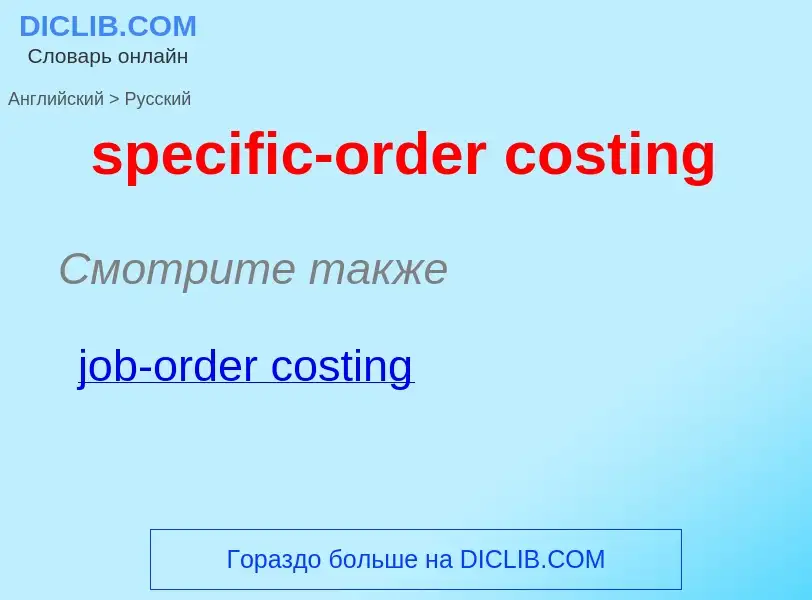 DICLIB.COM
Словарь онлайн

Английский > Русский

specific-order costing

Смотрите также

job-order costing

Гораздо больше на DICLIB.COM